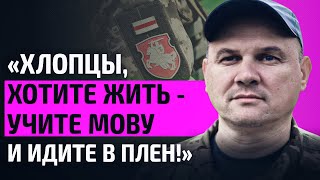 «ХЛОПЦЫ,
ХОТИТЕ ЖИТЬ -
УЧИТЕ МОВУ
И ИДИТЕ В ПЛЕН!»